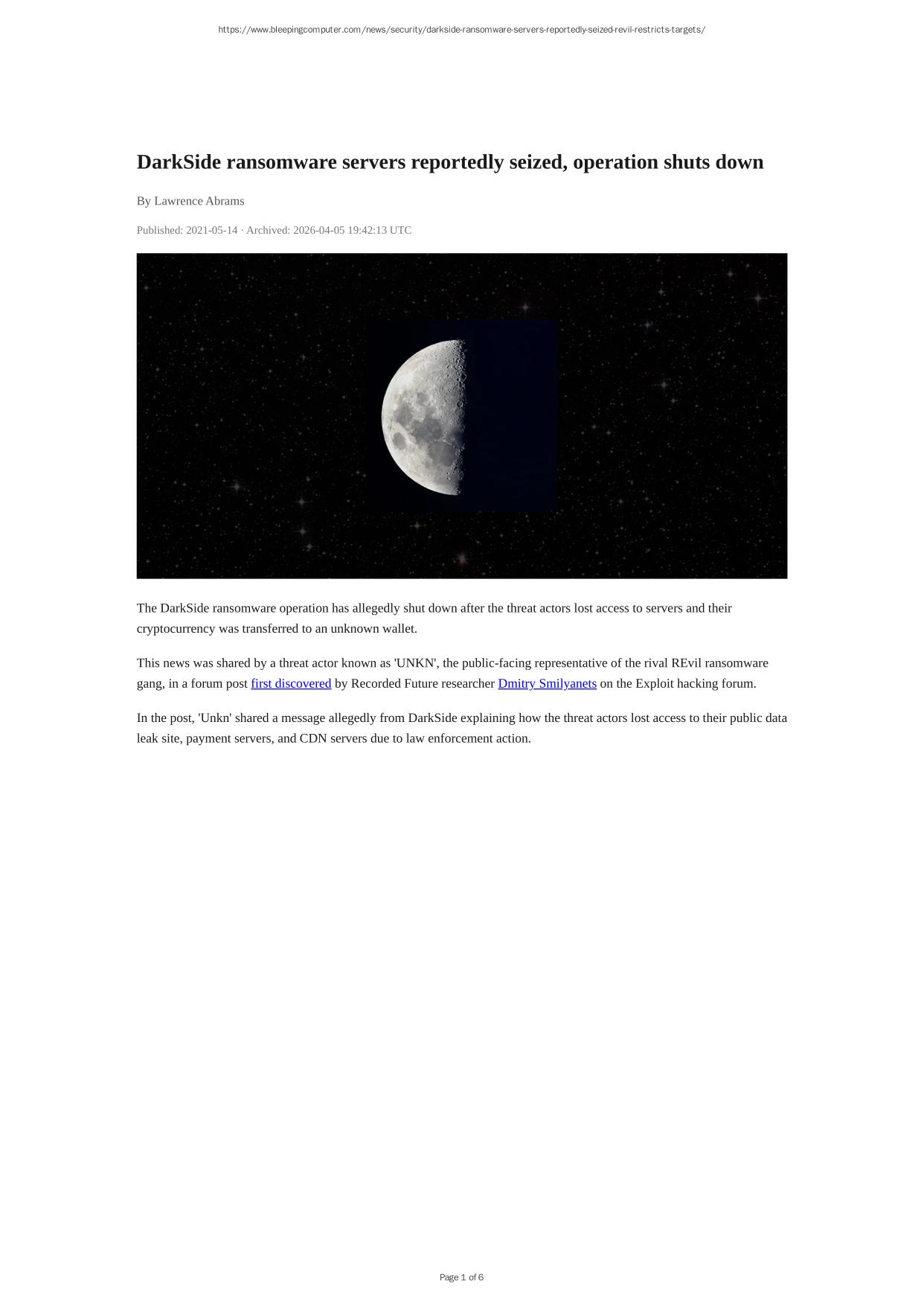 https://www.bleepingcomputer.com/news/security/darkside-ransomware-servers-reportedly-seized-revil-restricts-targets/

DarkSide ransomware servers reportedly seized, operation shuts down

By Lawrence Abrams

Published: 2021-05-14 · Archived: 2026-04-05 19:42:13 UTC

The DarkSide ransomware operation has allegedly shut down after the threat actors lost access to servers and their cryptocurrency was transferred to an unknown wallet.

This news was shared by a threat actor known as 'UNKN', the public-facing representative of the rival REvil ransomware gang, in a forum post first discovered by Recorded Future researcher Dmitry Smilyanets on the Exploit hacking forum.

In the post, 'Unkn' shared a message allegedly from DarkSide explaining how the threat actors lost access to their public data leak site, payment servers, and CDN servers due to law enforcement action.

Page 1 of 6